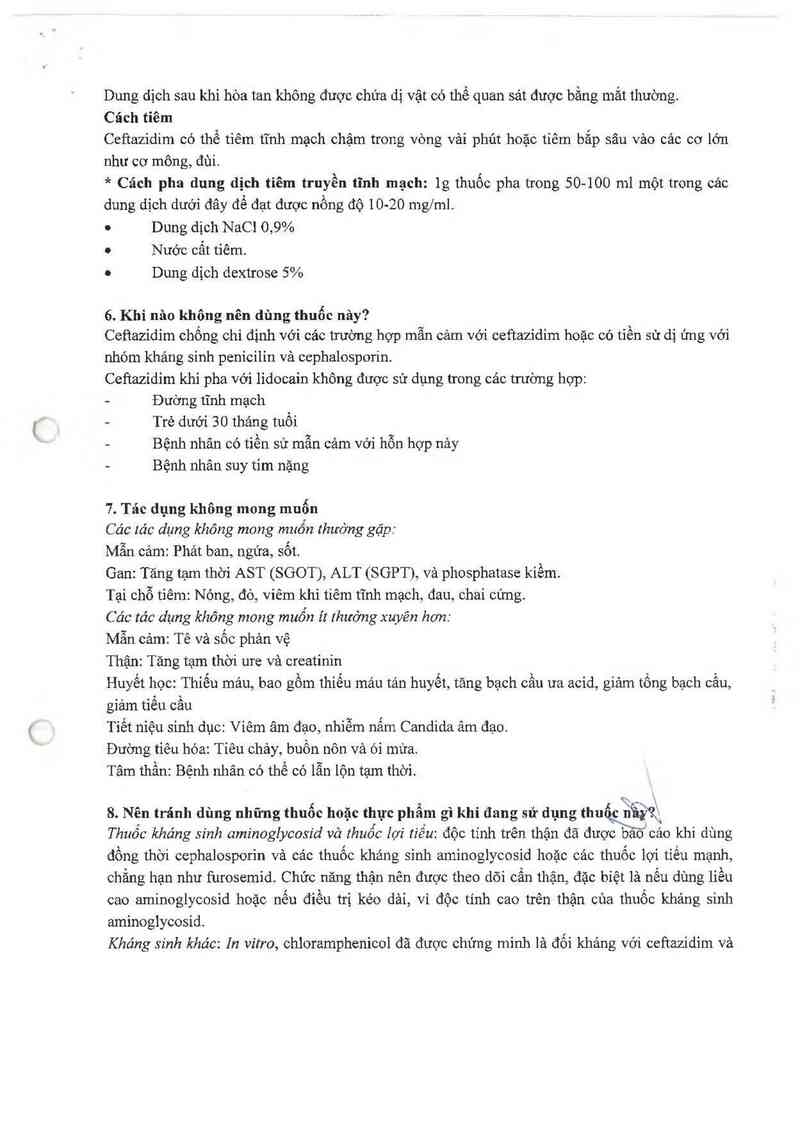 Dung dịch sau khi hòa tan không được chứa dị vật có thể quan sát được bằng mắt thường.
**Cách tiêm**
Ceftazidim có thể tiêm tĩnh mạch chậm trong vòng vài phút hoặc tiêm bắp sâu vào các cơ lớn như cơ mông, đùi.
**\* Cách pha dung dịch tiêm truyền tĩnh mạch:** 1g thuốc pha trong 50-100 ml một trong các dung dịch dưới đây để đạt được nồng độ 10-20 mg/ml.
• Dung dịch NaCl 0,9%
• Nước cất tiêm.
• Dung dịch dextrose 5%

**6. Khi nào không nên dùng thuốc này?**
Ceftazidim chống chỉ định với các trường hợp mẫn cảm với ceftazidim hoặc có tiền sử dị ứng với nhóm kháng sinh penicilin và cephalosporin.
Ceftazidim khi pha với lidocain không được sử dụng trong các trường hợp:
- Đường tĩnh mạch
- Trẻ dưới 30 tháng tuổi
- Bệnh nhân có tiền sử mẫn cảm với hỗn hợp này
- Bệnh nhân suy tim nặng

**7. Tác dụng không mong muốn**
*Các tác dụng không mong muốn thường gặp:*
Mẫn cảm: Phát ban, ngứa, sốt.
Gan: Tăng tạm thời AST (SGOT), ALT (SGPT), và phosphatase kiềm.
Tại chỗ tiêm: Nóng, đỏ, viêm khi tiêm tĩnh mạch, đau, chai cứng.
*Các tác dụng không mong muốn ít thường xuyên hơn:*
Mẫn cảm: Tê và sốc phản vệ
Thận: Tăng tạm thời ure và creatinin
Huyết học: Thiếu máu, bao gồm thiếu máu tán huyết, tăng bạch cầu ưa acid, giảm tổng bạch cầu, giảm tiểu cầu
Tiết niệu sinh dục: Viêm âm đạo, nhiễm nấm Candida âm đạo.
Đường tiêu hóa: Tiêu chảy, buồn nôn và ói mửa.
Tâm thần: Bệnh nhân có thể có lẫn lộn tạm thời.

**8. Nên tránh dùng những thuốc hoặc thực phẩm gì khi đang sử dụng thuốc này?**
*Thuốc kháng sinh aminoglycosid và thuốc lợi tiểu*: độc tính trên thận đã được báo cáo khi dùng đồng thời cephalosporin và các thuốc kháng sinh aminoglycosid hoặc các thuốc lợi tiểu mạnh, chẳng hạn như furosemid. Chức năng thận nên được theo dõi cẩn thận, đặc biệt là nếu dùng liều cao aminoglycosid hoặc nếu điều trị kéo dài, vì độc tính cao trên thận của thuốc kháng sinh aminoglycosid.
*Kháng sinh khác*: *In vitro*, chloramphenicol đã được chứng minh là đối kháng với ceftazidim và